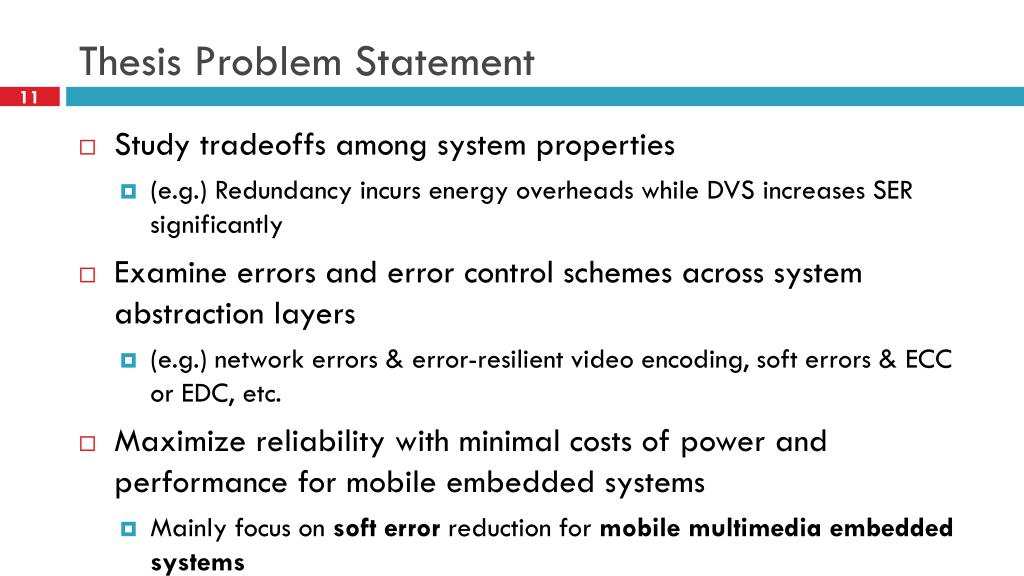 Thesis Problem Statement

11

Study tradeoffs among system properties

(e.g.) Redundancy incurs energy overheads while DVS increases SER significantly

Examine errors and error control schemes across system abstraction layers

(e.g.) network errors & error-resilient video encoding, soft errors & ECC or EDC, etc.

Maximize reliability with minimal costs of power and performance for mobile embedded systems

Mainly focus on soft error reduction for mobile multimedia embedded systems